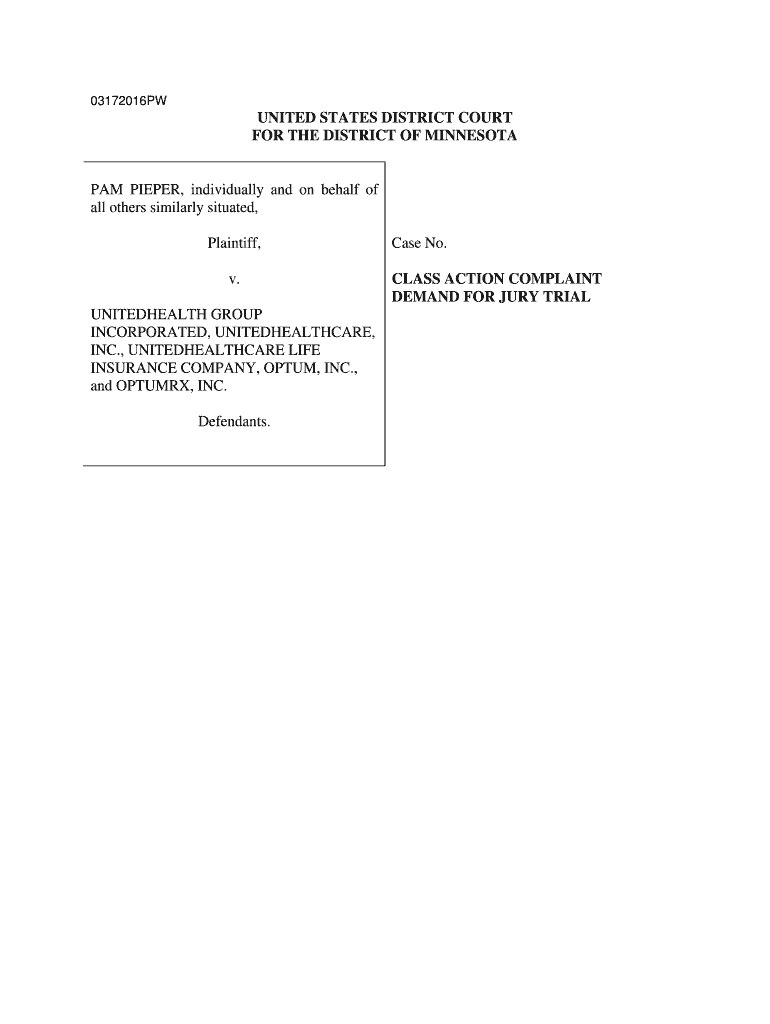 03172016PW

UNITED STATES DISTRICT COURT
FOR THE DISTRICT OF MINNESOTA

PAM PIEPER, individually and on behalf of all others similarly situated,

Plaintiff,

v.

UNITEDHEALTH GROUP INCORPORATED, UNITEDHEALTHCARE, INC., UNITEDHEALTHCARE LIFE INSURANCE COMPANY, OPTUM, INC., and OPTUMRX, INC.

Defendants.

Case No.

CLASS ACTION COMPLAINT
DEMAND FOR JURY TRIAL